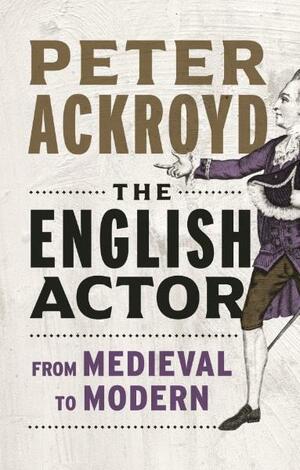 PETER ACKROYD

THE ENGLISH ACTOR

FROM MEDIEVAL TO MODERN